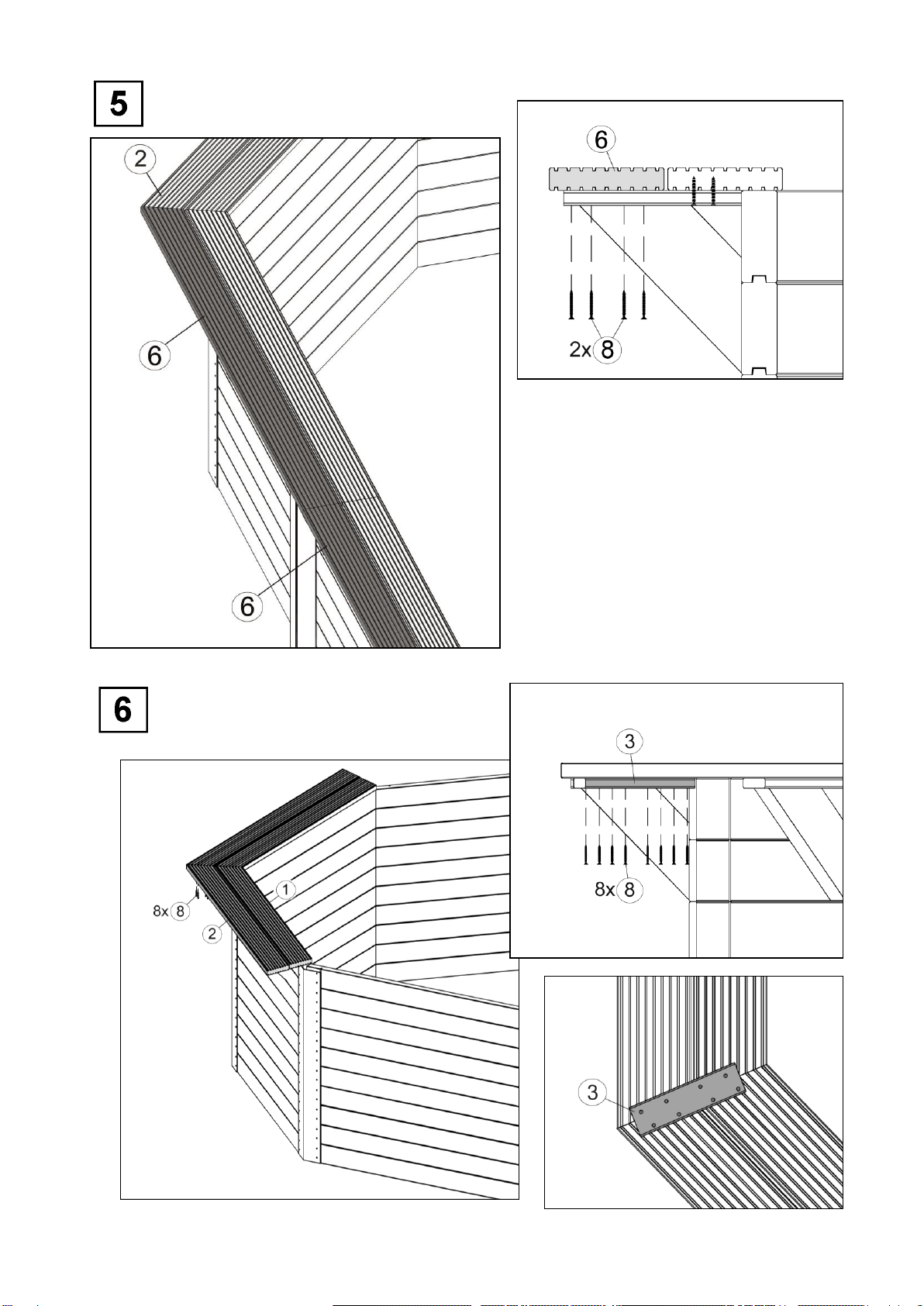 5

2

6

6

6

2x 8

6

8x 8

1

2

3

8x 8

3